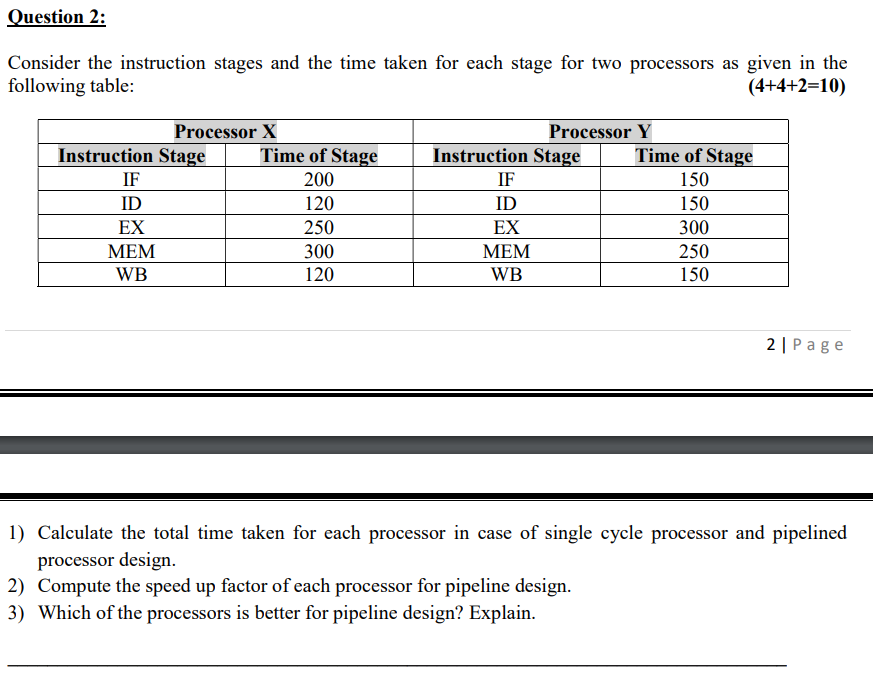 Question 2:

Consider the instruction stages and the time taken for each stage for two processors as given in the following table: (4+4+2=10)

| Processor X | | Processor Y | |
|---|---|---|---|
| Instruction Stage | Time of Stage | Instruction Stage | Time of Stage |
| IF | 200 | IF | 150 |
| ID | 120 | ID | 150 |
| EX | 250 | EX | 300 |
| MEM | 300 | MEM | 250 |
| WB | 120 | WB | 150 |

2 | Page

1) Calculate the total time taken for each processor in case of single cycle processor and pipelined processor design.
2) Compute the speed up factor of each processor for pipeline design.
3) Which of the processors is better for pipeline design? Explain.